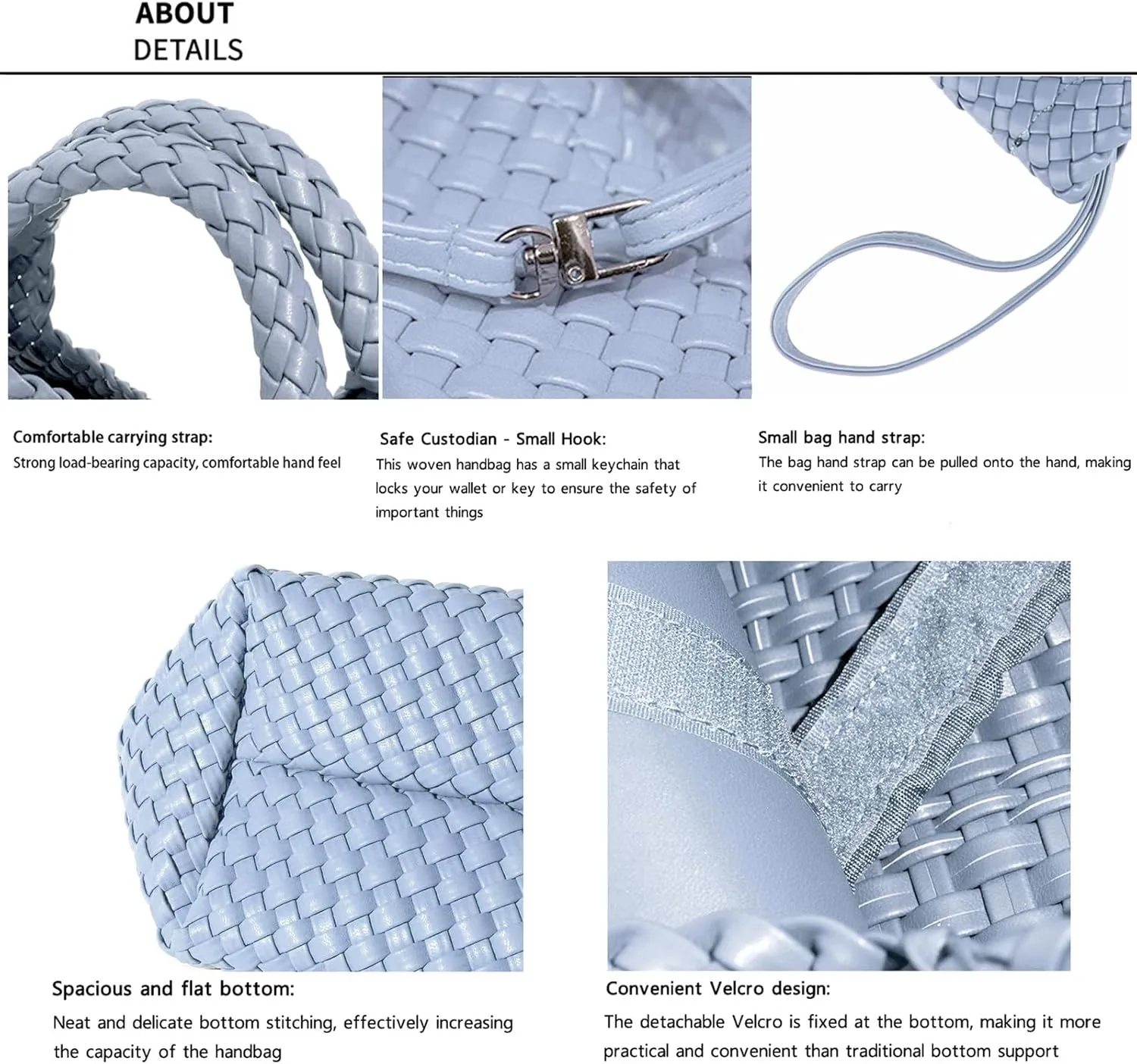 ABOUT
DETAILS

Comfortable carrying strap:
Strong load-bearing capacity, comfortable hand feel

Safe Custodian - Small Hook:
This woven handbag has a small keychain that locks your wallet or key to ensure the safety of important things

Small bag hand strap:
The bag hand strap can be pulled onto the hand, making it convenient to carry

Spacious and flat bottom:
Neat and delicate bottom stitching, effectively increasing the capacity of the handbag

Convenient Velcro design:
The detachable Velcro is fixed at the bottom, making it more practical and convenient than traditional bottom support